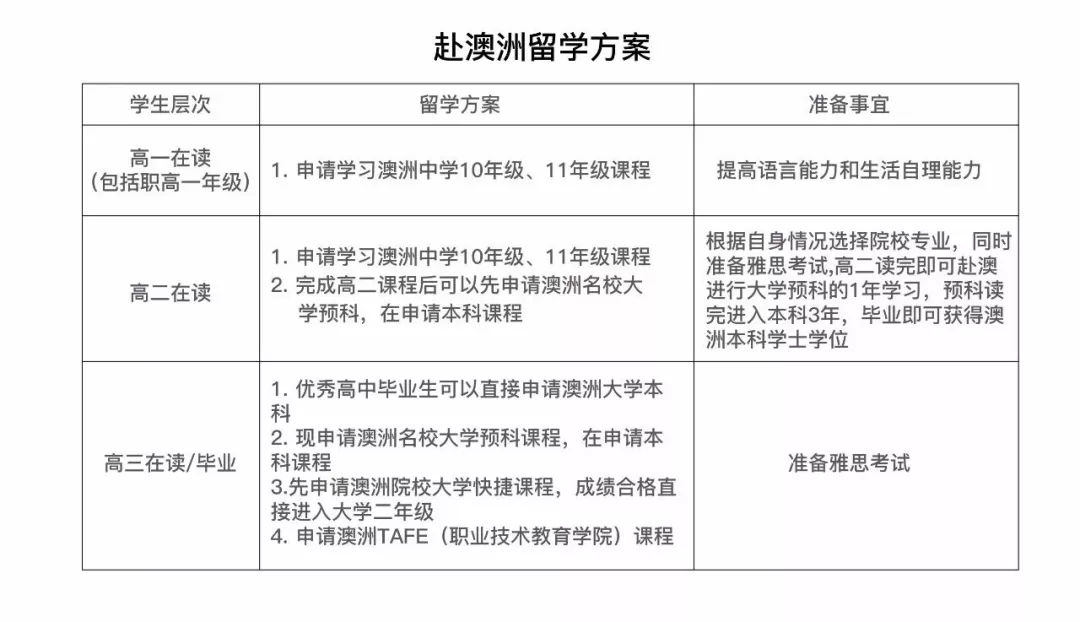 赴澳洲留学方案

| 学生层次 | 留学方案 | 准备事宜 |
|---|---|---|
| 高一在读（包括职高一年级） | 1.申请学习澳洲中学10年级、11年级课程 | 提高语言能力和生活自理能力 |
| 高二在读 | 1.申请学习澳洲中学10年级、11年级课程 2.完成高二课程后可以先申请澳洲名校大学预科，在申请本科课程 | 根据自身情况选择院校专业，同时准备雅思考试,高二读完即可赴澳进行大学预科的1年学习，预科读完进入本科3年，毕业即可获得澳洲本科学士学位 |
| 高三在读/毕业 | 1.优秀高中毕业生可以直接申请澳洲大学本科 2.现申请澳洲名校大学预科课程，在申请本科课程 3.先申请澳洲院校大学快捷课程，成绩合格直接进入大学二年级 4.申请澳洲TAFE（职业技术教育学院）课程 | 准备雅思考试 |